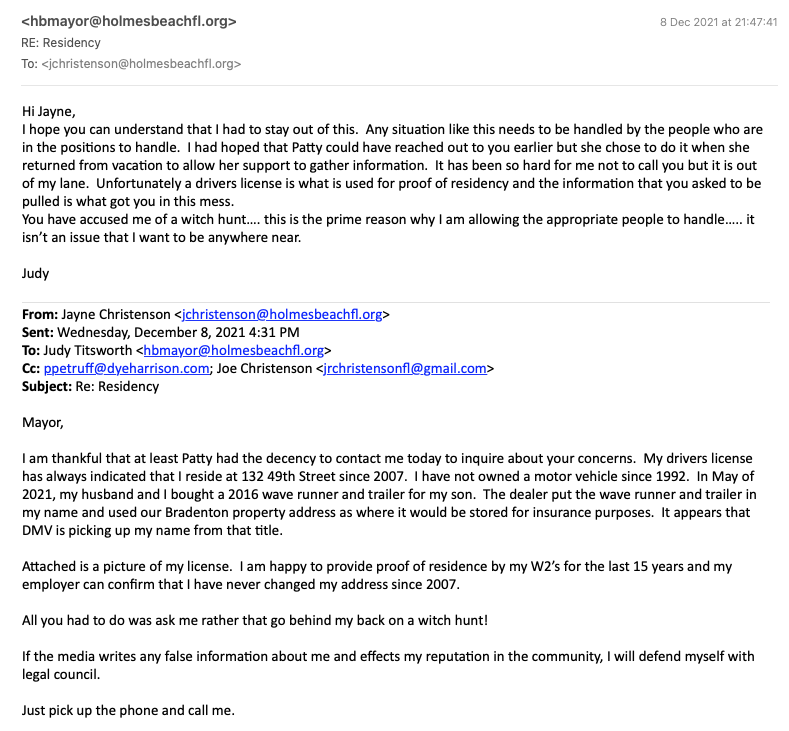 <hbmayor@holmesbeachfl.org>
8 Dec 2021 at 21:47:41
RE: Residency
To: <jchristenson@holmesbeachfl.org>

Hi Jayne,
I hope you can understand that I had to stay out of this. Any situation like this needs to be handled by the people who are in the positions to handle. I had hoped that Patty could have reached out to you earlier but she chose to do it when she returned from vacation to allow her support to gather information. It has been so hard for me not to call you but it is out of my lane. Unfortunately a drivers license is what is used for proof of residency and the information that you asked to be pulled is what got you in this mess.
You have accused me of a witch hunt…. this is the prime reason why I am allowing the appropriate people to handle….. it isn't an issue that I want to be anywhere near.

Judy

From: Jayne Christenson <jchristenson@holmesbeachfl.org>
Sent: Wednesday, December 8, 2021 4:31 PM
To: Judy Titsworth <hbmayor@holmesbeachfl.org>
Cc: ppetruff@dyeharrison.com; Joe Christenson <jrchristensonfl@gmail.com>
Subject: Re: Residency

Mayor,

I am thankful that at least Patty had the decency to contact me today to inquire about your concerns. My drivers license has always indicated that I reside at 132 49th Street since 2007. I have not owned a motor vehicle since 1992. In May of 2021, my husband and I bought a 2016 wave runner and trailer for my son. The dealer put the wave runner and trailer in my name and used our Bradenton property address as where it would be stored for insurance purposes. It appears that DMV is picking up my name from that title.

Attached is a picture of my license. I am happy to provide proof of residence by my W2's for the last 15 years and my employer can confirm that I have never changed my address since 2007.

All you had to do was ask me rather that go behind my back on a witch hunt!

If the media writes any false information about me and effects my reputation in the community, I will defend myself with legal council.

Just pick up the phone and call me.